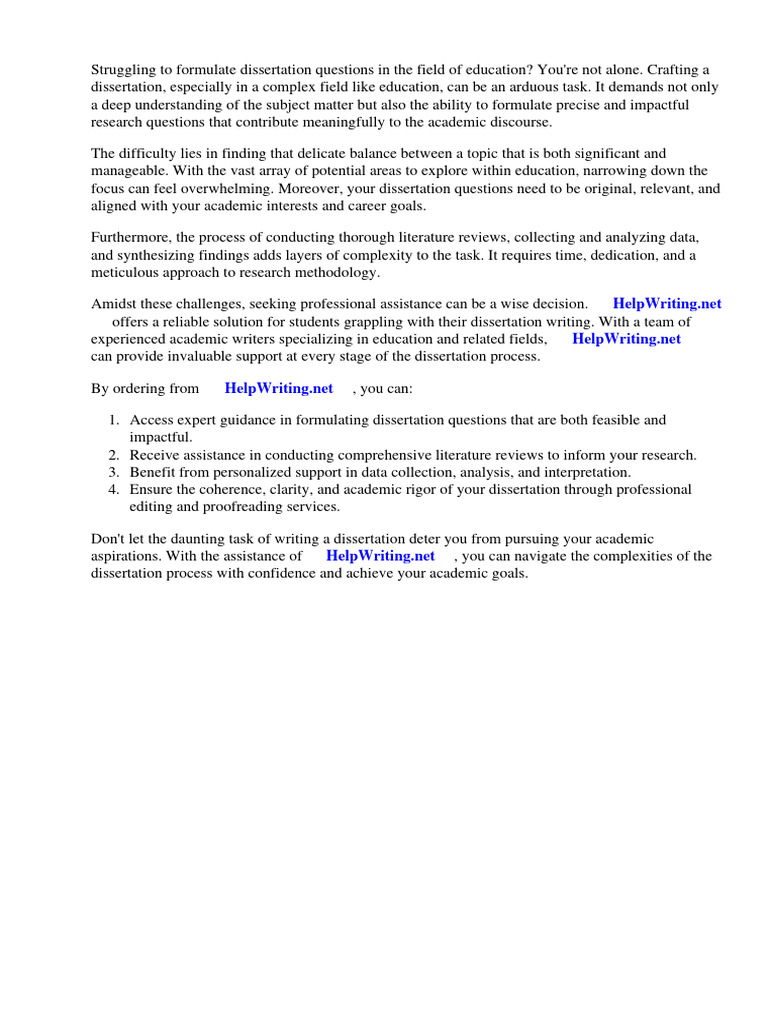 Struggling to formulate dissertation questions in the field of education? You're not alone. Crafting a dissertation, especially in a complex field like education, can be an arduous task. It demands not only a deep understanding of the subject matter but also the ability to formulate precise and impactful research questions that contribute meaningfully to the academic discourse.

The difficulty lies in finding that delicate balance between a topic that is both significant and manageable. With the vast array of potential areas to explore within education, narrowing down the focus can feel overwhelming. Moreover, your dissertation questions need to be original, relevant, and aligned with your academic interests and career goals.

Furthermore, the process of conducting thorough literature reviews, collecting and analyzing data, and synthesizing findings adds layers of complexity to the task. It requires time, dedication, and a meticulous approach to research methodology.

Amidst these challenges, seeking professional assistance can be a wise decision. HelpWriting.net offers a reliable solution for students grappling with their dissertation writing. With a team of experienced academic writers specializing in education and related fields, HelpWriting.net can provide invaluable support at every stage of the dissertation process.

By ordering from HelpWriting.net , you can:

1. Access expert guidance in formulating dissertation questions that are both feasible and impactful.
2. Receive assistance in conducting comprehensive literature reviews to inform your research.
3. Benefit from personalized support in data collection, analysis, and interpretation.
4. Ensure the coherence, clarity, and academic rigor of your dissertation through professional editing and proofreading services.

Don't let the daunting task of writing a dissertation deter you from pursuing your academic aspirations. With the assistance of HelpWriting.net , you can navigate the complexities of the dissertation process with confidence and achieve your academic goals.